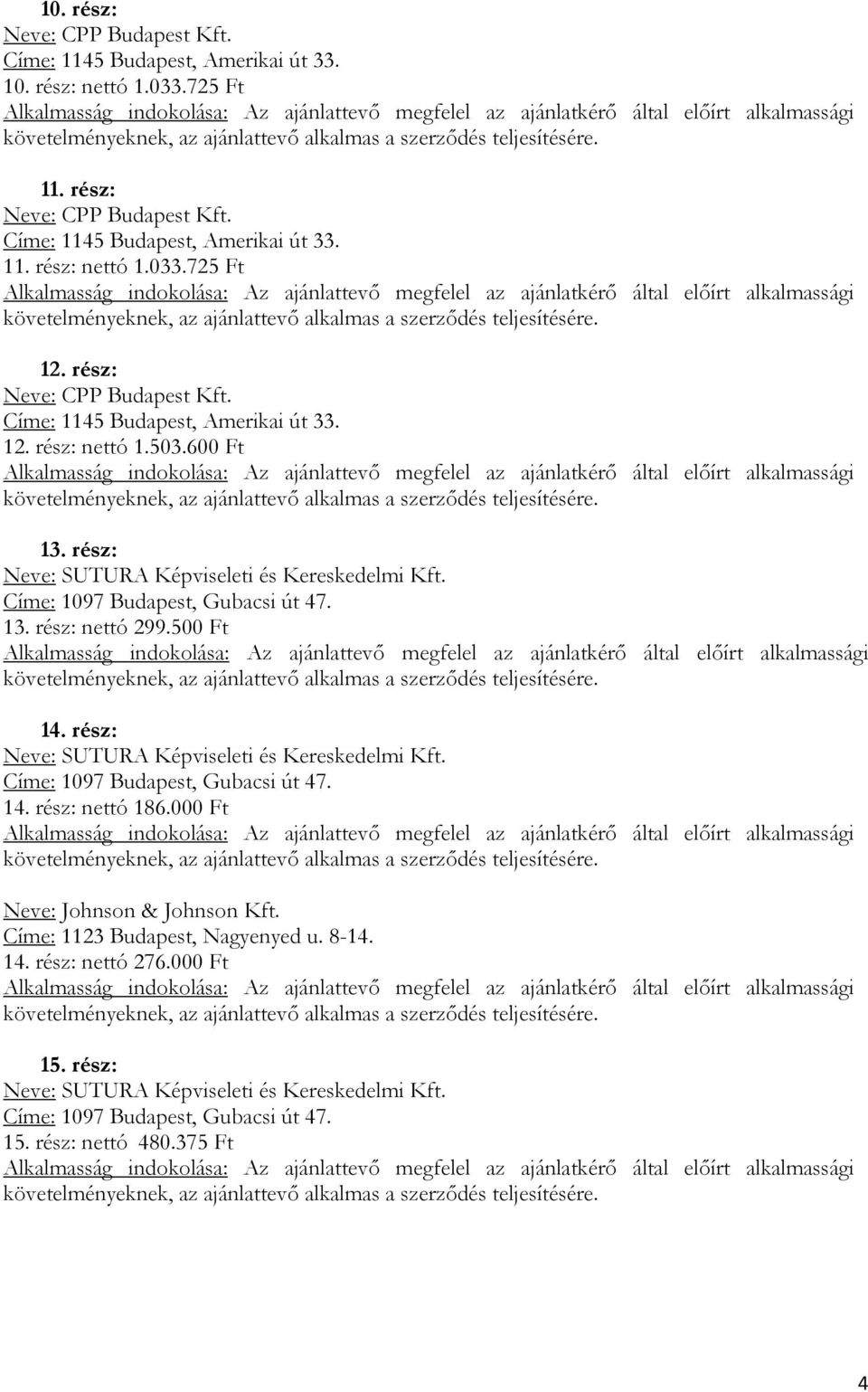 10. rész:
Neve: CPP Budapest Kft.
Címe: 1145 Budapest, Amerikai út 33.
10. rész: nettó 1.033.725 Ft
Alkalmasság indokolása: Az ajánlattevő megfelel az ajánlatkérő által előírt alkalmassági követelményeknek, az ajánlattevő alkalmas a szerződés teljesítésére.

11. rész:
Neve: CPP Budapest Kft.
Címe: 1145 Budapest, Amerikai út 33.
11. rész: nettó 1.033.725 Ft
Alkalmasság indokolása: Az ajánlattevő megfelel az ajánlatkérő által előírt alkalmassági követelményeknek, az ajánlattevő alkalmas a szerződés teljesítésére.

12. rész:
Neve: CPP Budapest Kft.
Címe: 1145 Budapest, Amerikai út 33.
12. rész: nettó 1.503.600 Ft
Alkalmasság indokolása: Az ajánlattevő megfelel az ajánlatkérő által előírt alkalmassági követelményeknek, az ajánlattevő alkalmas a szerződés teljesítésére.

13. rész:
Neve: SUTURA Képviseleti és Kereskedelmi Kft.
Címe: 1097 Budapest, Gubacsi út 47.
13. rész: nettó 299.500 Ft
Alkalmasság indokolása: Az ajánlattevő megfelel az ajánlatkérő által előírt alkalmassági követelményeknek, az ajánlattevő alkalmas a szerződés teljesítésére.

14. rész:
Neve: SUTURA Képviseleti és Kereskedelmi Kft.
Címe: 1097 Budapest, Gubacsi út 47.
14. rész: nettó 186.000 Ft
Alkalmasság indokolása: Az ajánlattevő megfelel az ajánlatkérő által előírt alkalmassági követelményeknek, az ajánlattevő alkalmas a szerződés teljesítésére.

Neve: Johnson & Johnson Kft.
Címe: 1123 Budapest, Nagyenyed u. 8-14.
14. rész: nettó 276.000 Ft
Alkalmasság indokolása: Az ajánlattevő megfelel az ajánlatkérő által előírt alkalmassági követelményeknek, az ajánlattevő alkalmas a szerződés teljesítésére.

15. rész:
Neve: SUTURA Képviseleti és Kereskedelmi Kft.
Címe: 1097 Budapest, Gubacsi út 47.
15. rész: nettó 480.375 Ft
Alkalmasság indokolása: Az ajánlattevő megfelel az ajánlatkérő által előírt alkalmassági követelményeknek, az ajánlattevő alkalmas a szerződés teljesítésére.

4